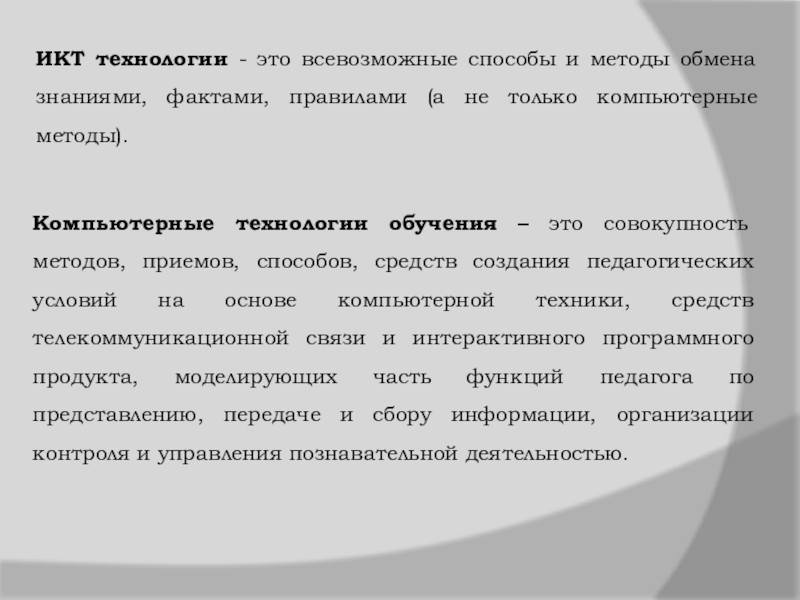 ИКТ технологии - это всевозможные способы и методы обмена знаниями, фактами, правилами (а не только компьютерные методы).

Компьютерные технологии обучения – это совокупность методов, приемов, способов, средств создания педагогических условий на основе компьютерной техники, средств телекоммуникационной связи и интерактивного программного продукта, моделирующих часть функций педагога по представлению, передаче и сбору информации, организации контроля и управления познавательной деятельностью.